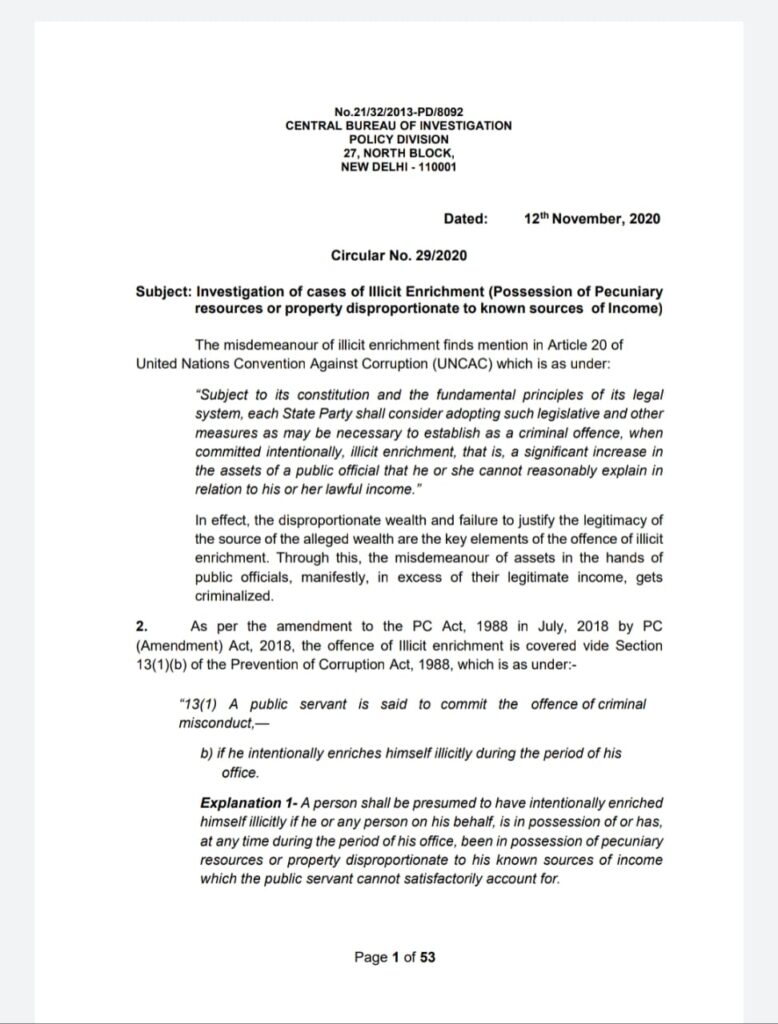 No.21/32/2013-PD/8092
CENTRAL BUREAU OF INVESTIGATION
POLICY DIVISION
27, NORTH BLOCK,
NEW DELHI - 110001

Dated: 12$^{th}$ November, 2020

Circular No. 29/2020

Subject: Investigation of cases of Illicit Enrichment (Possession of Pecuniary resources or property disproportionate to known sources of Income)

The misdemeanour of illicit enrichment finds mention in Article 20 of United Nations Convention Against Corruption (UNCAC) which is as under:

"Subject to its constitution and the fundamental principles of its legal system, each State Party shall consider adopting such legislative and other measures as may be necessary to establish as a criminal offence, when committed intentionally, illicit enrichment, that is, a significant increase in the assets of a public official that he or she cannot reasonably explain in relation to his or her lawful income."

In effect, the disproportionate wealth and failure to justify the legitimacy of the source of the alleged wealth are the key elements of the offence of illicit enrichment. Through this, the misdemeanour of assets in the hands of public officials, manifestly, in excess of their legitimate income, gets criminalized.

2. As per the amendment to the PC Act, 1988 in July, 2018 by PC (Amendment) Act, 2018, the offence of Illicit enrichment is covered vide Section 13(1)(b) of the Prevention of Corruption Act, 1988, which is as under:-

"13(1) A public servant is said to commit the offence of criminal misconduct,—

b) if he intentionally enriches himself illicitly during the period of his office.

Explanation 1- A person shall be presumed to have intentionally enriched himself illicitly if he or any person on his behalf, is in possession of or has, at any time during the period of his office, been in possession of pecuniary resources or property disproportionate to his known sources of income which the public servant cannot satisfactorily account for.

Page 1 of 53